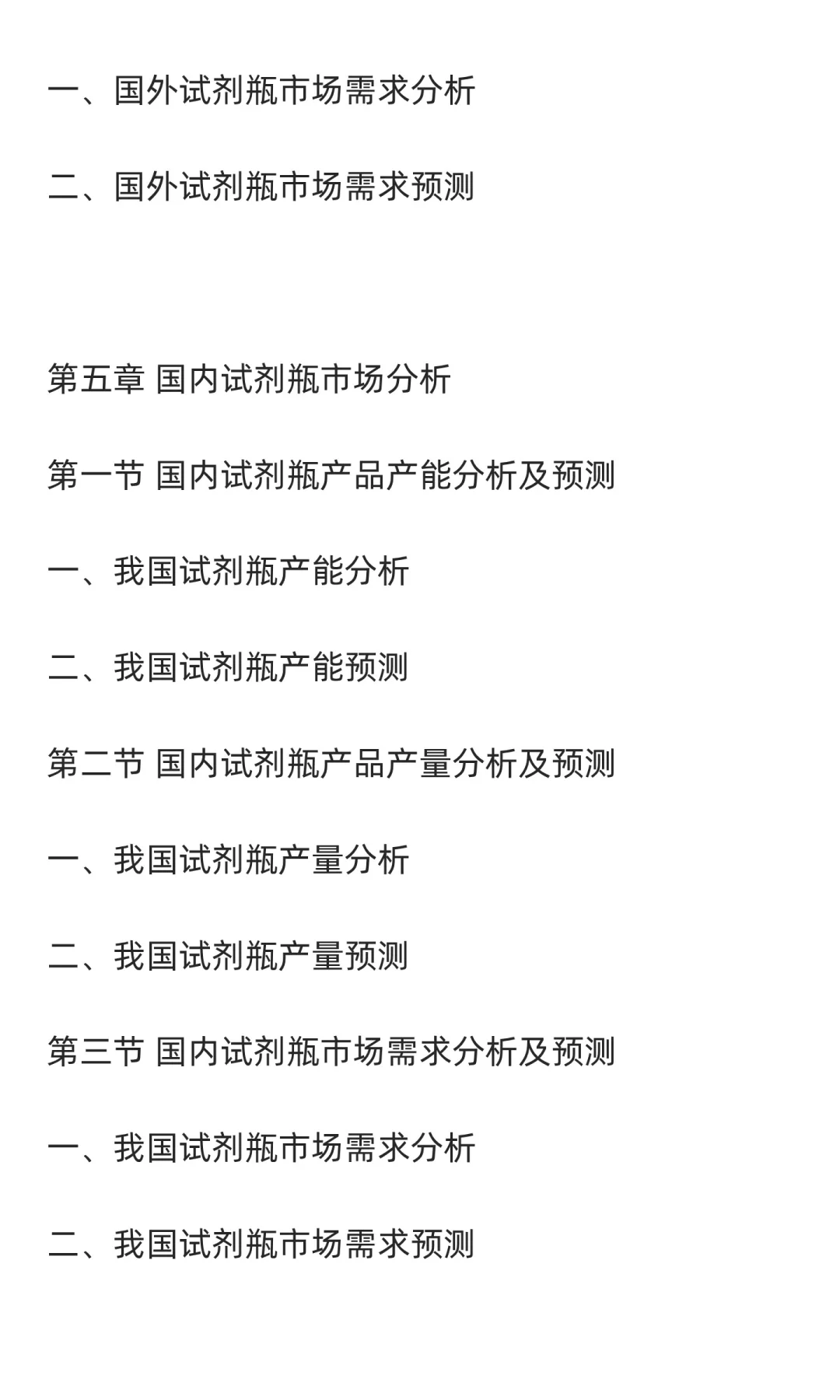 一、国外试剂瓶市场需求分析

二、国外试剂瓶市场需求预测

第五章 国内试剂瓶市场分析

第一节 国内试剂瓶产品产能分析及预测

一、我国试剂瓶产能分析

二、我国试剂瓶产能预测

第二节 国内试剂瓶产品产量分析及预测

一、我国试剂瓶产量分析

二、我国试剂瓶产量预测

第三节 国内试剂瓶市场需求分析及预测

一、我国试剂瓶市场需求分析

二、我国试剂瓶市场需求预测